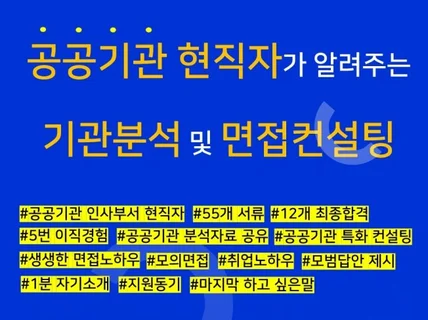 공공기관 현직자가 알려주는

기관분석 및 면접컨설팅

#공공기관 인사부서 현직자 #55개 서류 #12개 최종합격 #5번 이직경험 #공공기관 분석자료 공유 #공공기관 특화 컨설팅 #생생한 면접노하우 #모의면접 #취업노하우 #모범답안 제시 #1분 자기소개 #지원동기 #마지막 하고 싶은말